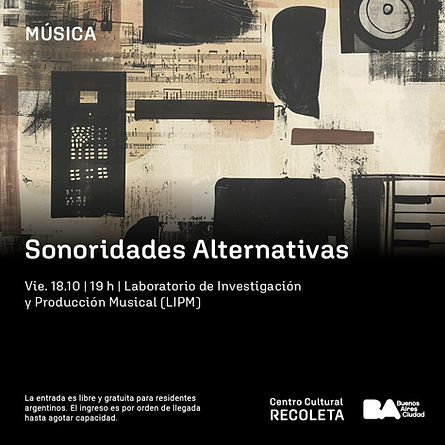 MÚSICA

Sonoridades Alternativas

Vie. 18.10 | 19 h | Laboratorio de Investigación y Producción Musical (LIPM)

La entrada es libre y gratuita para residentes argentinos. El ingreso es por orden de llegada hasta agotar capacidad.

Centro Cultural RECOLETA

BA Buenos Aires Ciudad